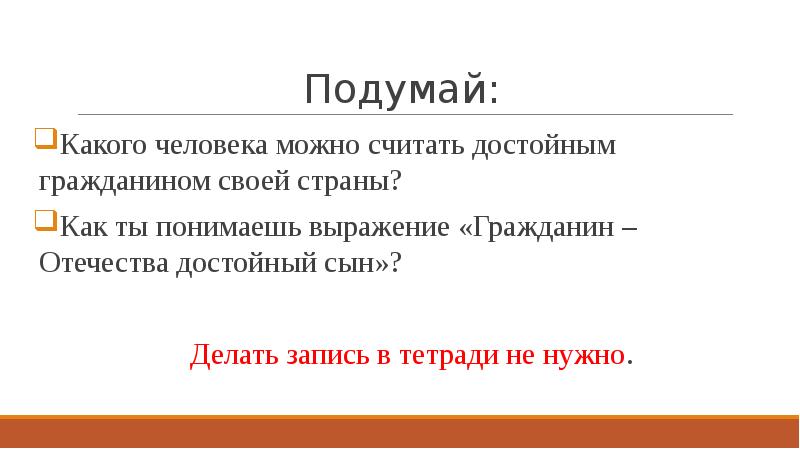 Подумай:

Какого человека можно считать достойным гражданином своей страны?

Как ты понимаешь выражение «Гражданин – Отечества достойный сын»?

Делать запись в тетради не нужно.